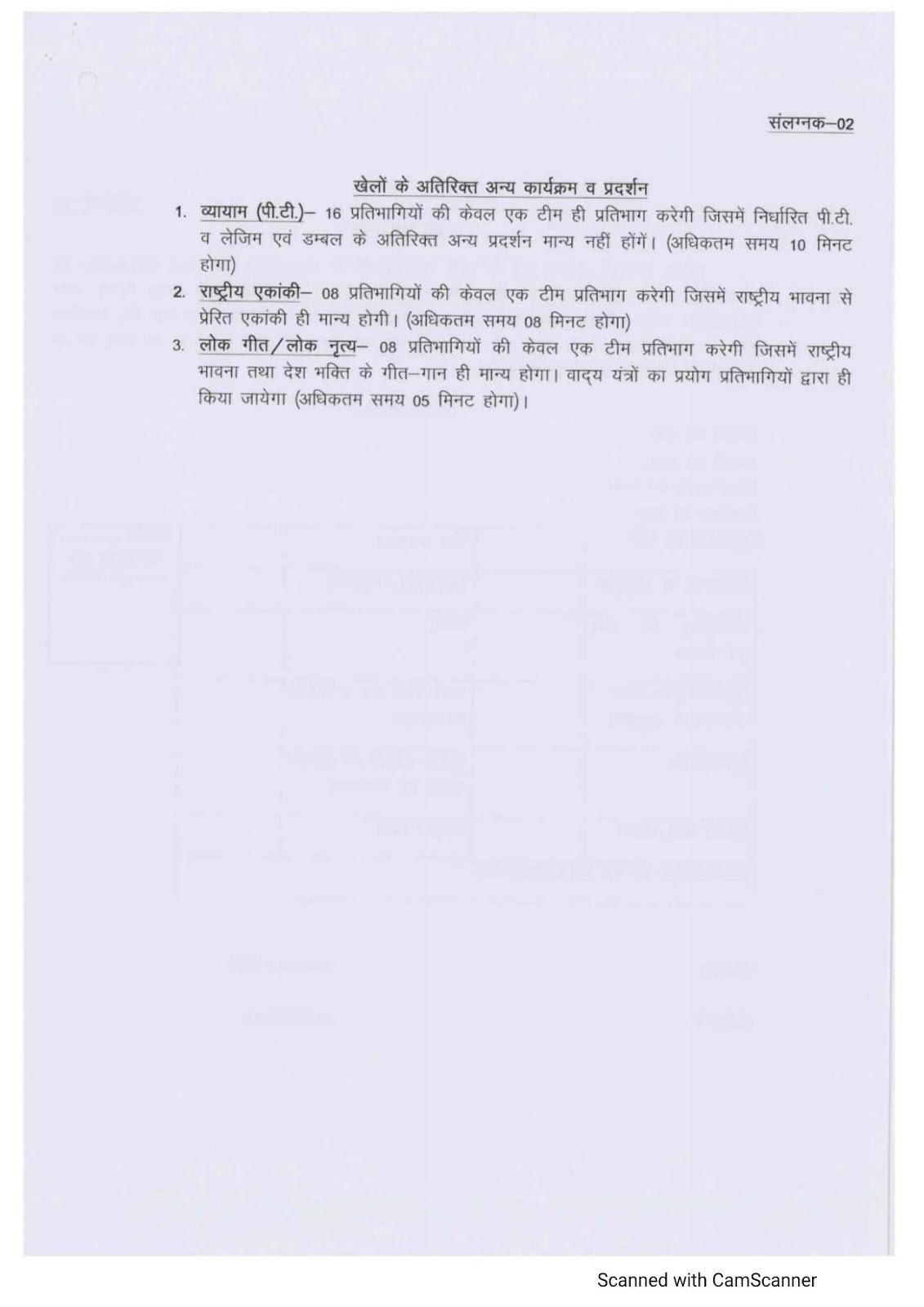 संलग्नक–02

खेलों के अतिरिक्त अन्य कार्यक्रम व प्रदर्शन

1. व्यायाम (पी.टी.)– 16 प्रतिभागियों की केवल एक टीम ही प्रतिभाग करेगी जिसमें निर्धारित पी.टी. व लेजिम एवं डम्बल के अतिरिक्त अन्य प्रदर्शन मान्य नहीं होंगें। (अधिकतम समय 10 मिनट होगा)

2. राष्ट्रीय एकांकी– 08 प्रतिभागियों की केवल एक टीम प्रतिभाग करेगी जिसमें राष्ट्रीय भावना से प्रेरित एकांकी ही मान्य होगी। (अधिकतम समय 08 मिनट होगा)

3. लोक गीत/लोक नृत्य– 08 प्रतिभागियों की केवल एक टीम प्रतिभाग करेगी जिसमें राष्ट्रीय भावना तथा देश भक्ति के गीत–गान ही मान्य होगा। वाद्य यंत्रों का प्रयोग प्रतिभागियों द्वारा ही किया जायेगा (अधिकतम समय 05 मिनट होगा)।

Scanned with CamScanner